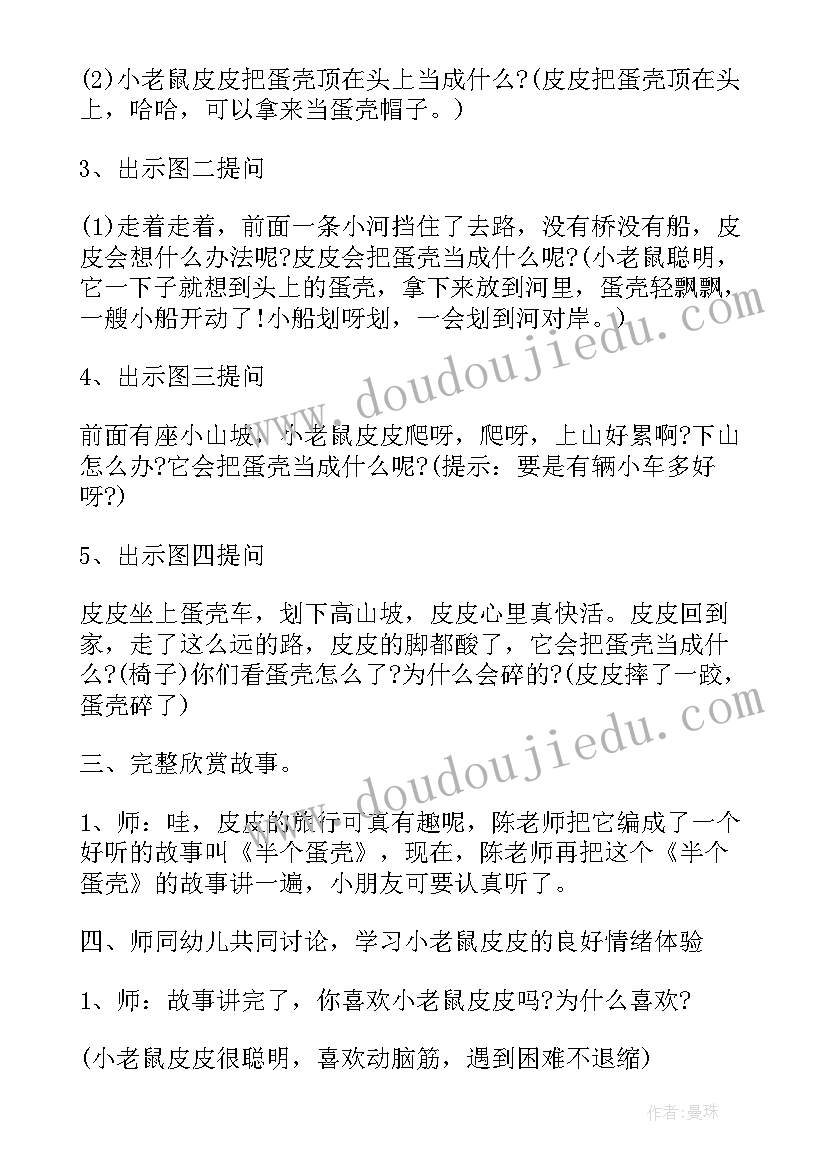 (2)小老鼠皮皮把蛋壳顶在头上当成什么?(皮皮把蛋壳顶在头上，哈哈，可以拿来当蛋壳帽子。)

3、出示图二提问

(1)走着走着，前面一条小河挡住了去路，没有桥没有船，皮皮会想什么办法呢?皮皮会把蛋壳当成什么呢?(小老鼠聪明，它一下子就想到头上的蛋壳，拿下来放到河里，蛋壳轻飘飘，一艘小船开动了!小船划呀划，一会划到河对岸。)

4、出示图三提问

前面有座小山坡，小老鼠皮皮爬呀，爬呀，上山好累啊?下山怎么办?它会把蛋壳当成什么呢?(提示：要是有辆小车多好呀?)

5、出示图四提问

皮皮坐上蛋壳车，划下高山坡，皮皮心里真快活。皮皮回到家，走了这么远的路，皮皮的脚都酸了，它会把蛋壳当成什么?(椅子)你们看蛋壳怎么了?为什么会碎的?(皮皮摔了一跤，蛋壳碎了)

三、完整欣赏故事。

1、师：哇，皮皮的旅行可真有趣呢，陈老师把它编成了一个好听的故事叫《半个蛋壳》，现在，陈老师再把这个《半个蛋壳》的故事讲一遍，小朋友可要认真听了。

四、师同幼儿共同讨论，学习小老鼠皮皮的良好情绪体验

1、师：故事讲完了，你喜欢小老鼠皮皮吗?为什么喜欢?

(小老鼠皮皮很聪明，喜欢动脑筋，遇到困难不退缩)

www.doudoujiedu.com

www.doudoujiedu.com

作者:曼珠